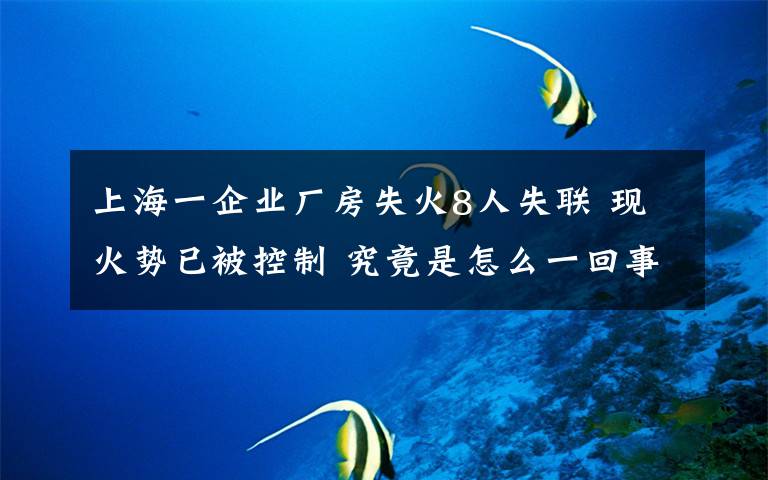 上海一企业厂房失火8人失联 现火势已被控制 究竟是怎么一回事